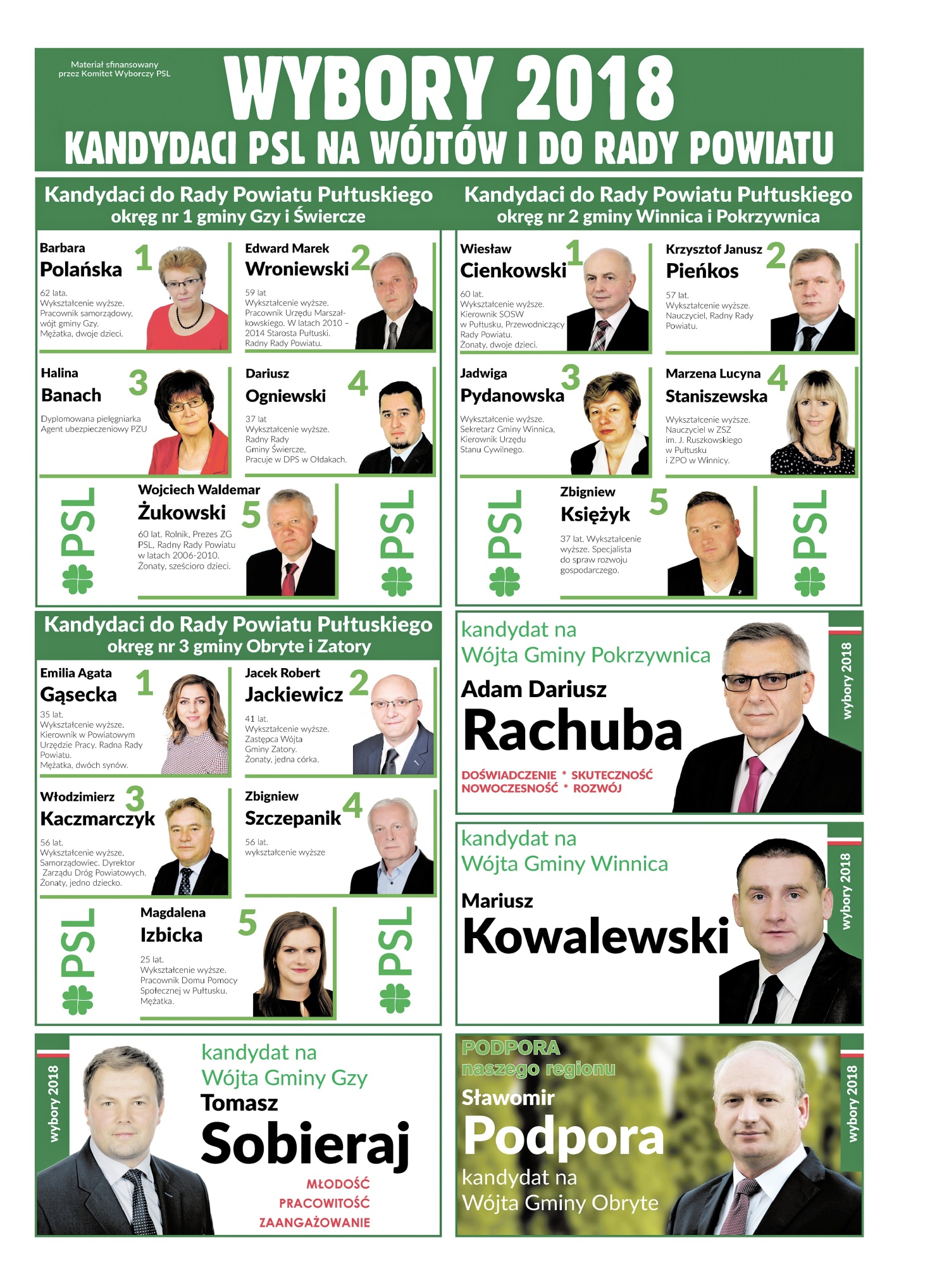 Materiał sfinansowany przez Komitet Wyborczy PSL

WYBORY 2018

KANDYDACI PSL NA WÓJTÓW I DO RADY POWIATU

Kandydaci do Rady Powiatu Pułtuskiego
okręg nr 1 gminy Gzy i Świercze

Barbara
Polańska
1
62 lata. Wykształcenie wyższe. Pracownik samorządowy, wójt gminy Gzy. Mężatka, dwoje dzieci.

Edward Marek
Wroniewski
2
59 lat
Wykształcenie wyższe. Pracownik Urzędu Marszałkowskiego. W latach 2010 – 2014 Starosta Pułtuski. Radny Rady Powiatu.

Halina
Banach
3
Dyplomowana pielęgniarka
Agent ubezpieczeniowy PZU

Dariusz
Ogniewski
4
37 lat
Wykształcenie wyższe. Radny Rady Gminy Świercze, Pracuje w DPS w Ołdakach.

PSL

Wojciech Waldemar
Żukowski
5
60 lat. Rolnik, Prezes ZG PSL, Radny Rady Powiatu w latach 2006-2010. Żonaty, sześcioro dzieci.

PSL

Kandydaci do Rady Powiatu Pułtuskiego
okręg nr 2 gminy Winnica i Pokrzywnica

Wiesław
Cienkowski
1
60 lat. Wykształcenie wyższe. Kierownik SOSW w Pułtusku, Przewodniczący Rady Powiatu. Żonaty, dwoje dzieci.

Krzysztof Janusz
Pieńkos
2
57 lat. Wykształcenie wyższe. Nauczyciel, Radny Rady Powiatu.

Jadwiga
Pydanowska
3
Wykształcenie wyższe. Sekretarz Gminy Winnica, Kierownik Urzędu Stanu Cywilnego.

Marzena Lucyna
Staniszewska
4
Wykształcenie wyższe. Nauczyciel w ZSZ im. J. Ruszkowskiego w Pułtusku i ZPO w Winnicy.

PSL

Zbigniew
Księżyk
5
37 lat. Wykształcenie wyższe. Specjalista do spraw rozwoju gospodarczego.

PSL

Kandydaci do Rady Powiatu Pułtuskiego
okręg nr 3 gminy Obryte i Zatory

Emilia Agata
Gąsecka
1
35 lat. Wykształcenie wyższe. Kierownik w Powiatowym Urzędzie Pracy. Radna Rady Powiatu. Mężatka, dwóch synów.

Jacek Robert
Jackiewicz
2
41 lat. Wykształcenie wyższe. Zastępca Wójta Gminy Zatory. Żonaty, jedna córka.

Włodzimierz
Kaczmarczyk
3
56 lat. Wykształcenie wyższe. Samorządowiec. Dyrektor Zarządu Dróg Powiatowych. Żonaty, jedno dziecko.

Zbigniew
Szczepanik
4
56 lat. wykształcenie wyższe

PSL

Magdalena
Izbicka
5
25 lat. Wykształcenie wyższe. Pracownik Domu Pomocy Społecznej w Pułtusku. Mężatka.

PSL

kandydat na
Wójta Gminy Pokrzywnica
Adam Dariusz
Rachuba
DOŚWIADCZENIE * SKUTECZNOŚĆ
NOWOCZESNOŚĆ * ROZWÓJ
wybory 2018

kandydat na
Wójta Gminy Winnica
Mariusz
Kowalewski
wybory 2018

wybory 2018
kandydat na
Wójta Gminy Gzy
Tomasz
Sobieraj
MŁODOŚĆ
PRACOWITOŚĆ
ZAANGAŻOWANIE

PODPORA
naszego regionu
Sławomir
Podpora
kandydat na
Wójta Gminy Obryte
wybory 2018